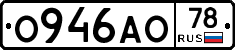 О946АО 78 RUS